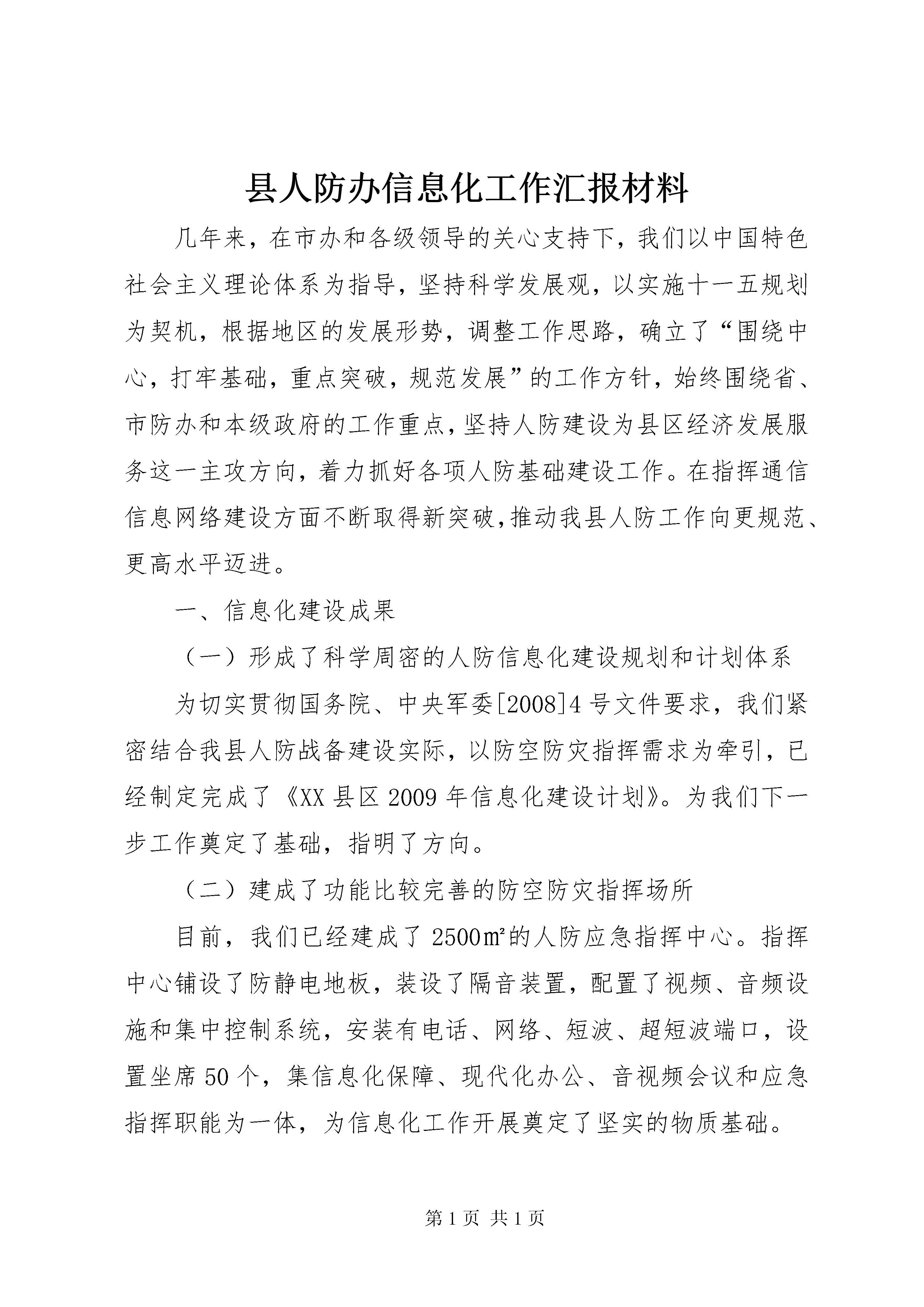 县人防办信息化工作汇报材料

几年来，在市办和各级领导的关心支持下，我们以中国特色社会主义理论体系为指导，坚持科学发展观，以实施十一五规划为契机，根据地区的发展形势，调整工作思路，确立了“围绕中心，打牢基础，重点突破，规范发展”的工作方针，始终围绕省、市防办和本级政府的工作重点，坚持人防建设为县区经济发展服务这一主攻方向，着力抓好各项人防基础建设工作。在指挥通信信息网络建设方面不断取得新突破，推动我县人防工作向更规范、更高水平迈进。

一、信息化建设成果

（一）形成了科学周密的人防信息化建设规划和计划体系

为切实贯彻国务院、中央军委[2008]4号文件要求，我们紧密结合我县人防战备建设实际，以防空防灾指挥需求为牵引，已经制定完成了《XX县区2009年信息化建设计划》。为我们下一步工作奠定了基础，指明了方向。

（二）建成了功能比较完善的防空防灾指挥场所

目前，我们已经建成了2500㎡的人防应急指挥中心。指挥中心铺设了防静电地板，装设了隔音装置，配置了视频、音频设施和集中控制系统，安装有电话、网络、短波、超短波端口，设置坐席50个，集信息化保障、现代化办公、音视频会议和应急指挥职能为一体，为信息化工作开展奠定了坚实的物质基础。

第1页 共1页